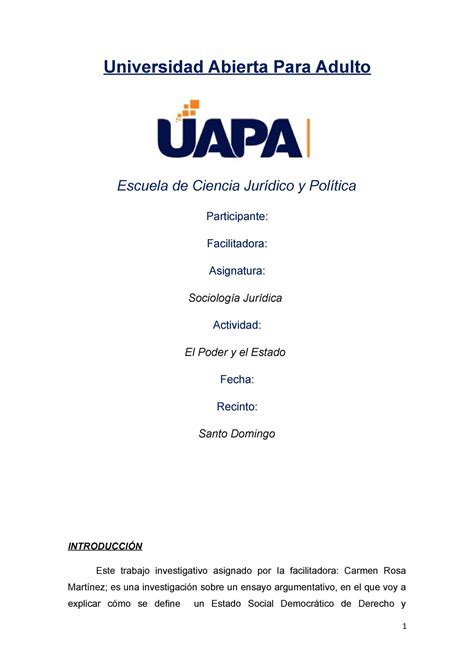 Universidad Abierta Para Adulto

UAPA

Escuela de Ciencia Jurídico y Política

Participante:

Facilitadora:

Asignatura:

Sociología Jurídica

Actividad:

El Poder y el Estado

Fecha:

Recinto:

Santo Domingo

INTRODUCCIÓN

Este trabajo investigativo asignado por la facilitadora: Carmen Rosa Martínez; es una investigación sobre un ensayo argumentativo, en el que voy a explicar cómo se define un Estado Social Democrático de Derecho y

1